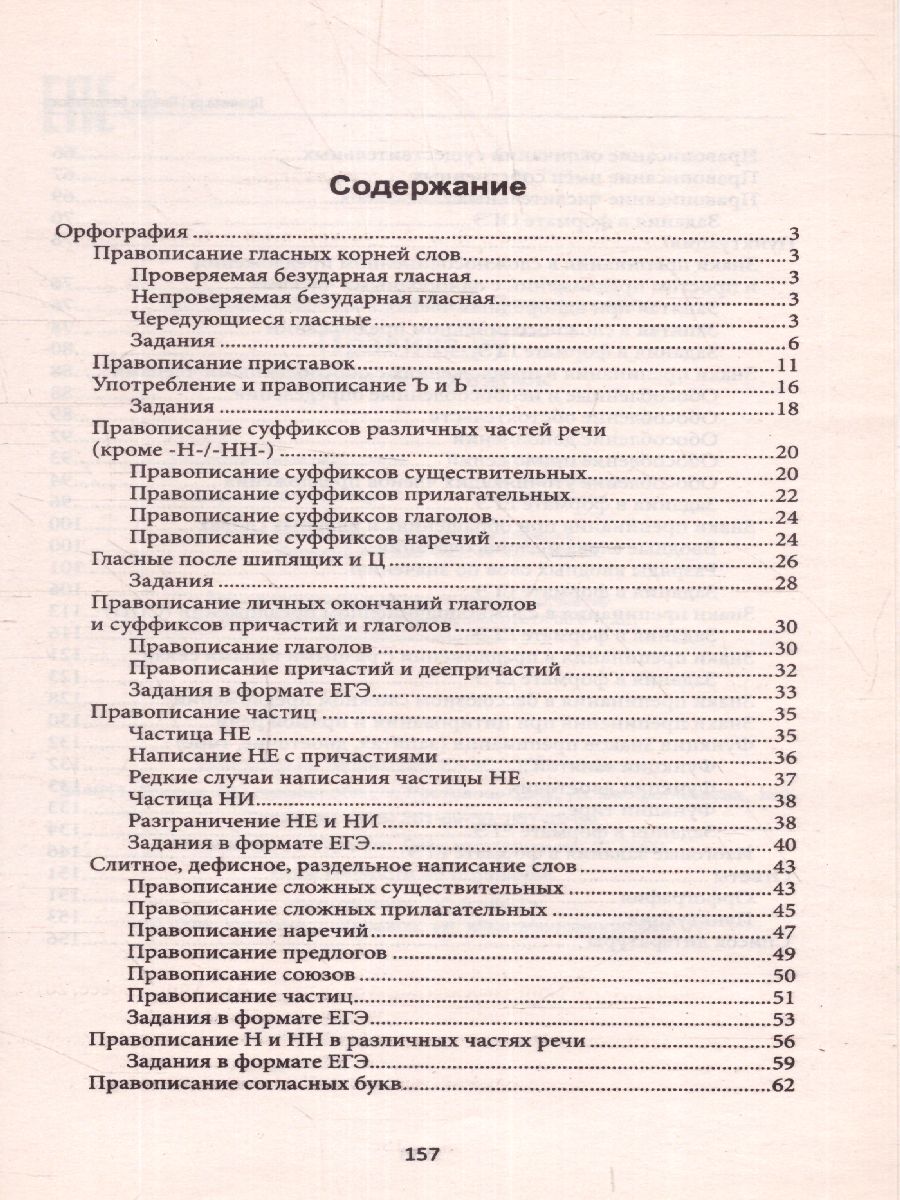 Содержание

Орфография 3
Правописание гласных корней слов 3
Проверяемая безударная гласная 3
Непроверяемая безударная гласная 3
Чередующиеся гласные 3
Задания 6
Правописание приставок 11
Употребление и правописание Ъ и Ь 16
Задания 18
Правописание суффиксов различных частей речи (кроме -Н-/-НН-) 20
Правописание суффиксов существительных 20
Правописание суффиксов прилагательных 22
Правописание суффиксов глаголов 24
Правописание суффиксов наречий 24
Гласные после шипящих и Ц 26
Задания 28
Правописание личных окончаний глаголов и суффиксов причастий и глаголов 30
Правописание глаголов 30
Правописание причастий и деепричастий 32
Задания в формате ЕГЭ 33
Правописание частиц 35
Частица НЕ 35
Написание НЕ с причастиями 36
Редкие случаи написания частицы НЕ 37
Частица НИ 38
Разграничение НЕ и НИ 38
Задания в формате ЕГЭ 40
Слитное, дефисное, раздельное написание слов 43
Правописание сложных существительных 43
Правописание сложных прилагательных 45
Правописание наречий 47
Правописание предлогов 49
Правописание союзов 50
Правописание частиц 51
Задания в формате ЕГЭ 53
Правописание Н и НН в различных частях речи 56
Задания в формате ЕГЭ 59
Правописание согласных букв 62

157